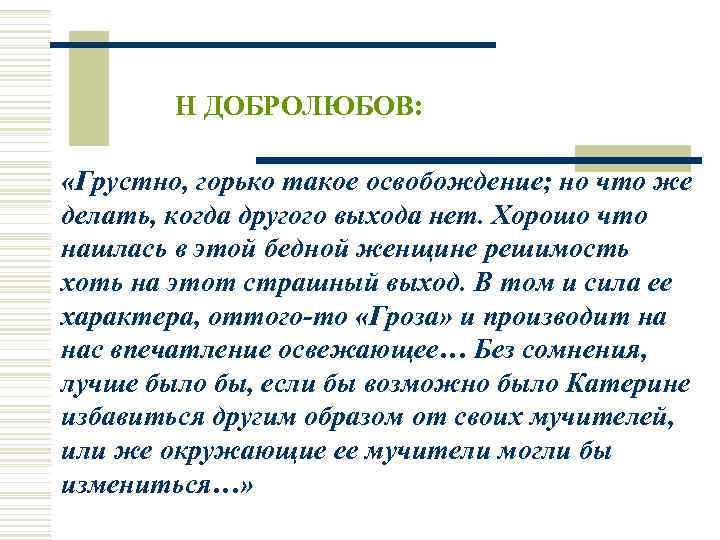 Н ДОБРОЛЮБОВ:

«Грустно, горько такое освобождение; но что же делать, когда другого выхода нет. Хорошо что нашлась в этой бедной женщине решимость хоть на этот страшный выход. В том и сила ее характера, оттого-то «Гроза» и производит на нас впечатление освежающее… Без сомнения, лучше было бы, если бы возможно было Катерине избавиться другим образом от своих мучителей, или же окружающие ее мучители могли бы измениться…»